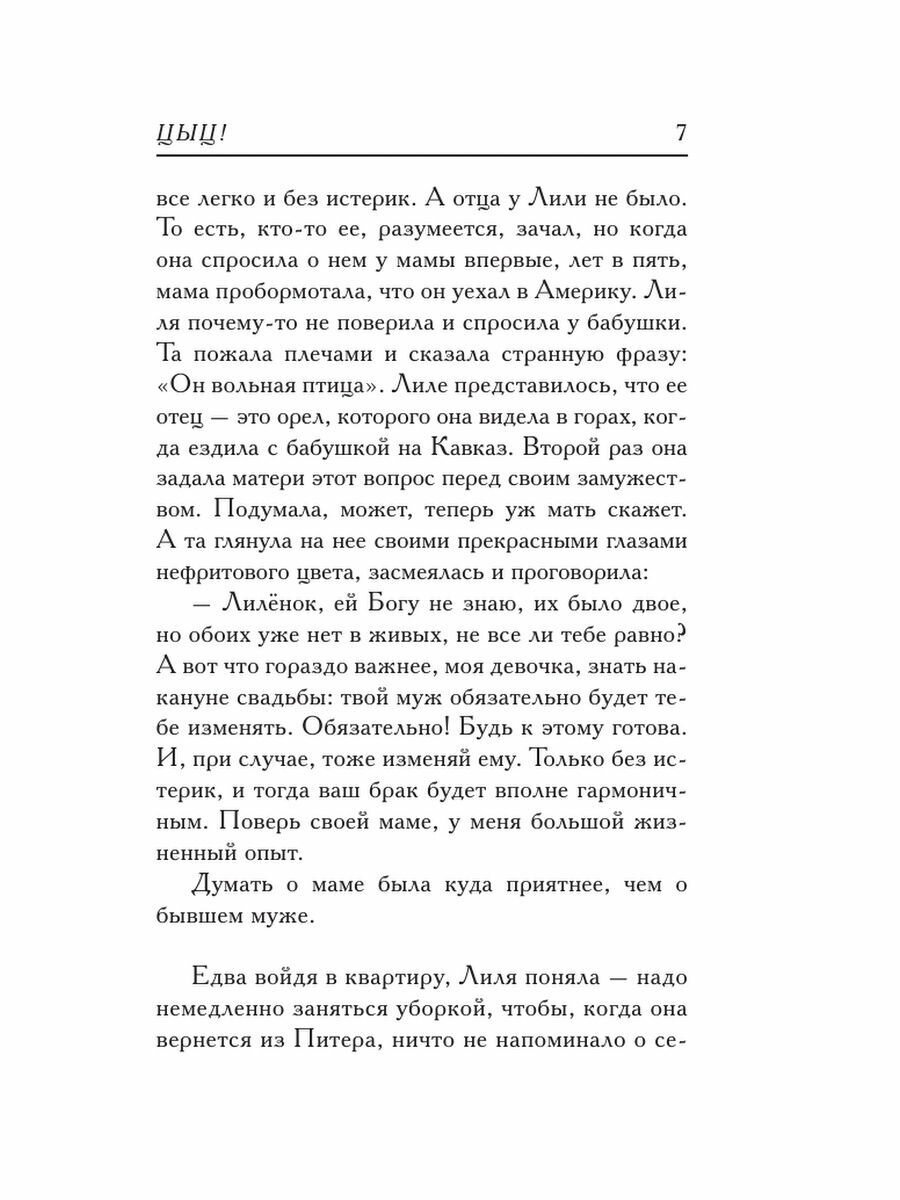 ЦЫЦ! 7

все легко и без истерик. А отца у Лили не было. То есть, кто-то ее, разумеется, зачал, но когда она спросила о нем у мамы впервые, лет в пять, мама пробормотала, что он уехал в Америку. Лиля почему-то не поверила и спросила у бабушки. Та пожала плечами и сказала странную фразу: «Он вольная птица». Лиле представилось, что ее отец — это орел, которого она видела в горах, когда ездила с бабушкой на Кавказ. Второй раз она задала матери этот вопрос перед своим замужеством. Подумала, может, теперь уж мать скажет. А та глянула на нее своими прекрасными глазами нефритового цвета, засмеялась и проговорила:

— Лилёнок, ей Богу не знаю, их было двое, но обоих уже нет в живых, не все ли тебе равно? А вот что гораздо важнее, моя девочка, знать накануне свадьбы: твой муж обязательно будет тебе изменять. Обязательно! Будь к этому готова. И, при случае, тоже изменяй ему. Только без истерик, и тогда ваш брак будет вполне гармоничным. Поверь своей маме, у меня большой жизненный опыт.

Думать о маме была куда приятнее, чем о бывшем муже.

Едва войдя в квартиру, Лиля поняла — надо немедленно заняться уборкой, чтобы, когда она вернется из Питера, ничто не напоминало о се-